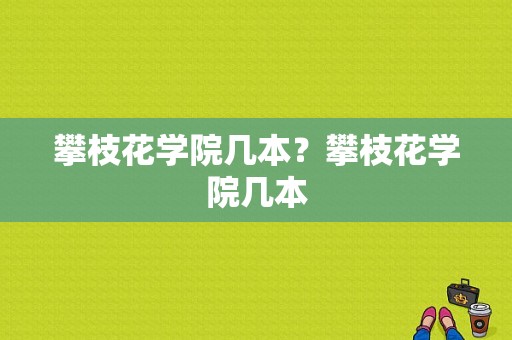 攀枝花学院几本？攀枝花学院几本